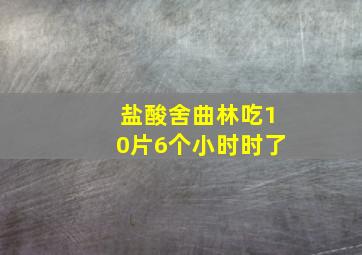 盐酸舍曲林吃10片6个小时时了